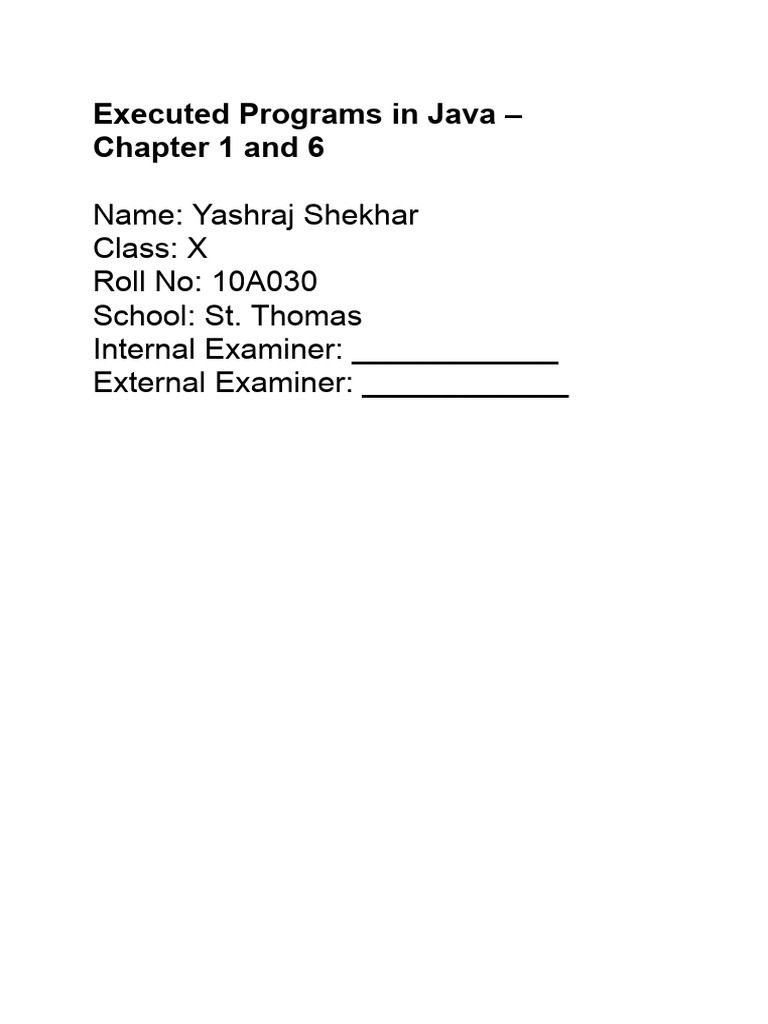 Executed Programs in Java – Chapter 1 and 6

Name: Yashraj Shekhar
Class: X
Roll No: 10A030
School: St. Thomas
Internal Examiner: ____
External Examiner: ____